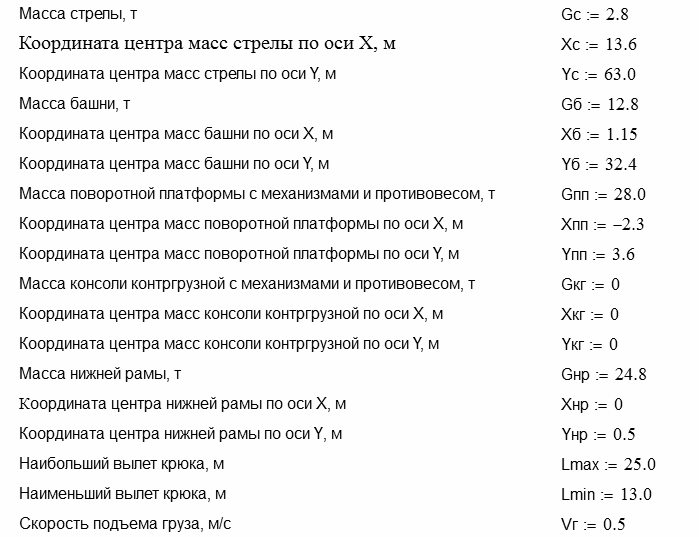 Масса стрелы, т	Gc := 2.8

Координата центра масс стрелы по оси X, м	Xc := 13.6

Координата центра масс стрелы по оси Y, м	Yc := 63.0

Масса башни, т	Gб := 12.8

Координата центра масс башни по оси X, м	Xб := 1.15

Координата центра масс башни по оси Y, м	Yб := 32.4

Масса поворотной платформы с механизмами и противовесом, т	Gпп := 28.0

Координата центра масс поворотной платформы по оси X, м	Xпп := −2.3

Координата центра масс поворотной платформы по оси Y, м	Yпп := 3.6

Масса консоли контргрузной с механизмами и противовесом, т	Gкг := 0

Координата центра масс консоли контргрузной по оси X, м	Xкг := 0

Координата центра масс консоли контргрузной по оси Y, м	Yкг := 0

Масса нижней рамы, т	Gнр := 24.8

Координата центра нижней рамы по оси X, м	Xнр := 0

Координата центра нижней рамы по оси Y, м	Yнр := 0.5

Наибольший вылет крюка, м	Lmax := 25.0

Наименьший вылет крюка, м	Lmin := 13.0

Скорость подъема груза, м/с	Vг := 0.5